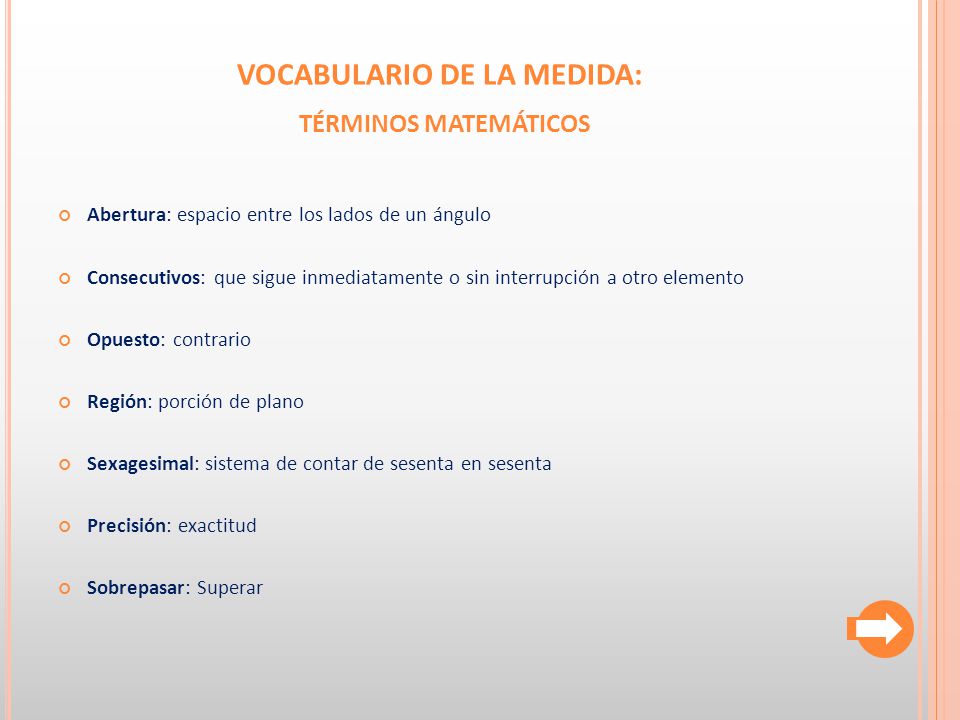 VOCABULARIO DE LA MEDIDA:

TÉRMINOS MATEMÁTICOS

Abertura: espacio entre los lados de un ángulo

Consecutivos: que sigue inmediatamente o sin interrupción a otro elemento

Opuesto: contrario

Región: porción de plano

Sexagesimal: sistema de contar de sesenta en sesenta

Precisión: exactitud

Sobrepasar: Superar